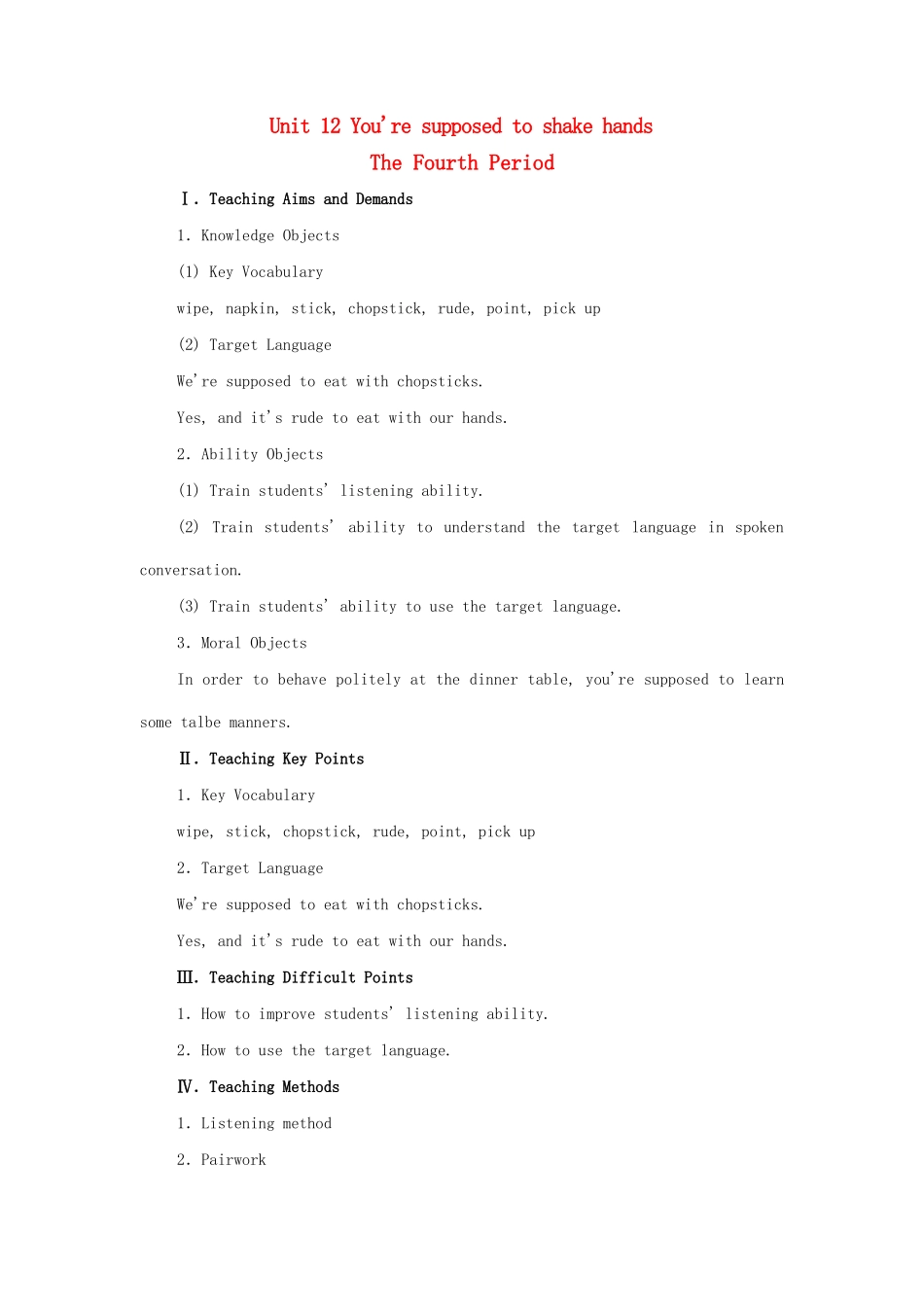 Unit 12 You're supposed to shake hands

The Fourth Period

Ⅰ. Teaching Aims and Demands

1. Knowledge Objects

(1) Key Vocabulary

wipe, napkin, stick, chopstick, rude, point, pick up

(2) Target Language

We're supposed to eat with chopsticks.

Yes, and it's rude to eat with our hands.

2. Ability Objects

(1) Train students' listening ability.

(2) Train students' ability to understand the target language in spoken conversation.

(3) Train students' ability to use the target language.

3. Moral Objects

In order to behave politely at the dinner table, you're supposed to learn some talbe manners.

Ⅱ. Teaching Key Points

1. Key Vocabulary

wipe, stick, chopstick, rude, point, pick up

2. Target Language

We're supposed to eat with chopsticks.

Yes, and it's rude to eat with our hands.

Ⅲ. Teaching Difficult Points

1. How to improve students' listening ability.

2. How to use the target language.

Ⅳ. Teaching Methods

1. Listening method

2. Pairwork